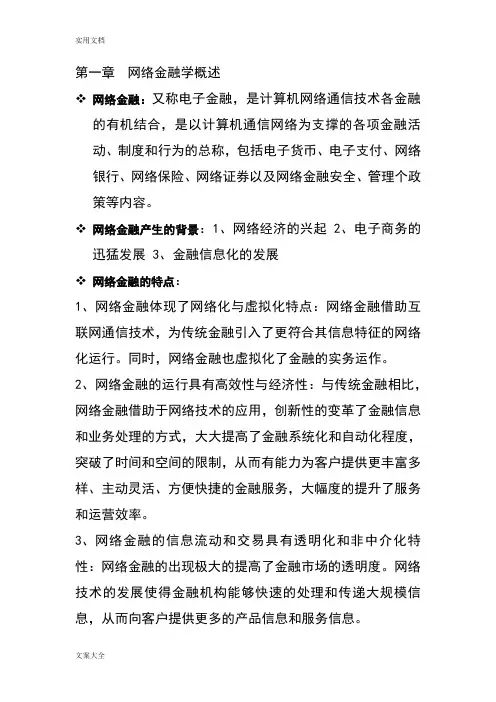 实用文档

第一章　网络金融学概述

❖ 网络金融：又称电子金融，是计算机网络通信技术各金融的有机结合，是以计算机通信网络为支撑的各项金融活动、制度和行为的总称，包括电子货币、电子支付、网络银行、网络保险、网络证券以及网络金融安全、管理个政策等内容。

❖ 网络金融产生的背景：1、网络经济的兴起 2、电子商务的迅猛发展 3、金融信息化的发展

❖ 网络金融的特点：

1、网络金融体现了网络化与虚拟化特点：网络金融借助互联网通信技术，为传统金融引入了更符合其信息特征的网络化运行。同时，网络金融也虚拟化了金融的实务运作。

2、网络金融的运行具有高效性与经济性：与传统金融相比，网络金融借助于网络技术的应用，创新性的变革了金融信息和业务处理的方式，大大提高了金融系统化和自动化程度，突破了时间和空间的限制，从而有能力为客户提供更丰富多样、主动灵活、方便快捷的金融服务，大幅度的提升了服务和运营效率。

3、网络金融的信息流动和交易具有透明化和非中介化特性：网络金融的出现极大的提高了金融市场的透明度。网络技术的发展使得金融机构能够快速的处理和传递大规模信息，从而向客户提供更多的产品信息和服务信息。

文案大全